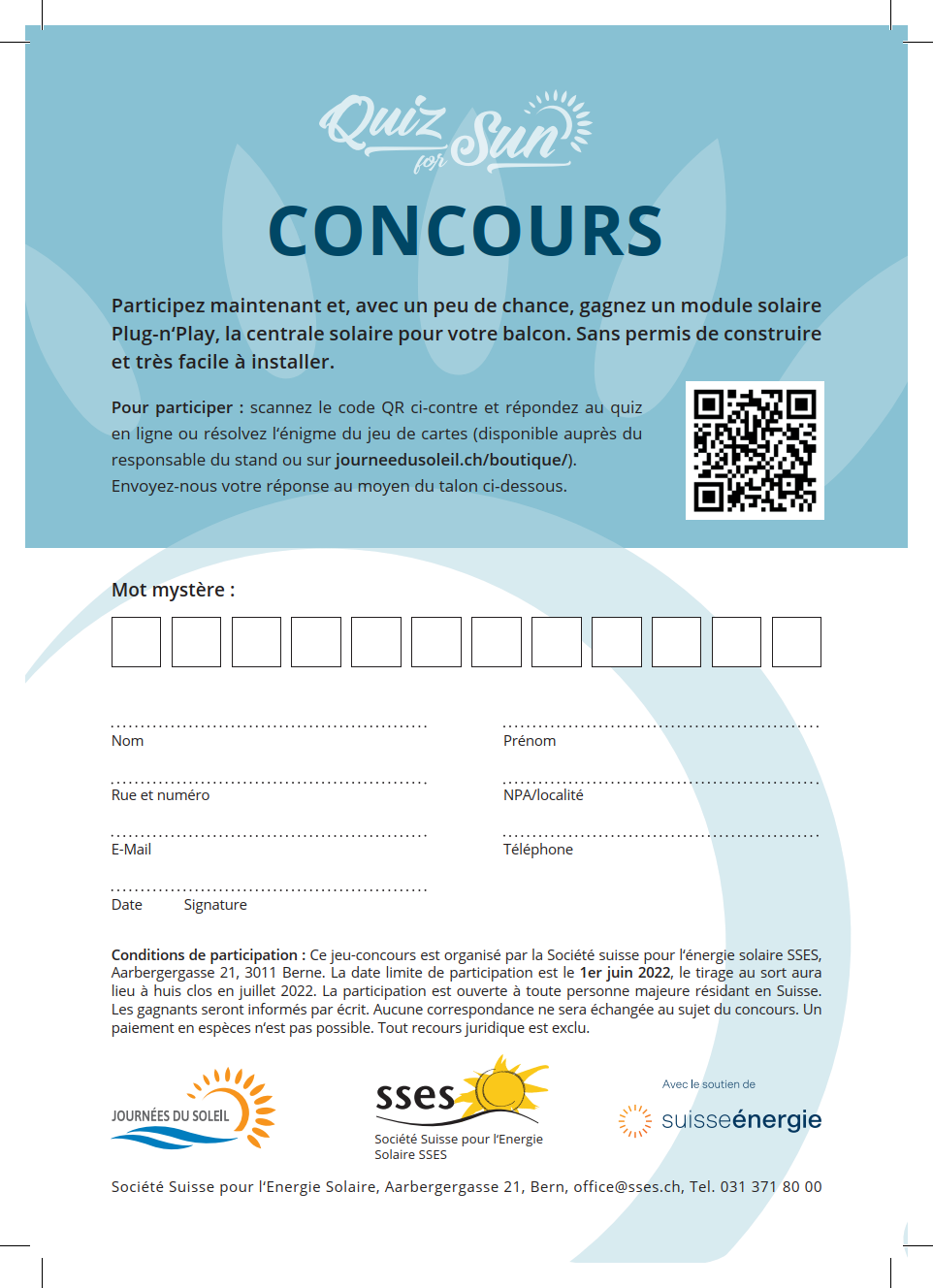 Quiz for Sun

CONCOURS

Participez maintenant et, avec un peu de chance, gagnez un module solaire Plug-n'Play, la centrale solaire pour votre balcon. Sans permis de construire et très facile à installer.

Pour participer : scannez le code QR ci-contre et répondez au quiz en ligne ou résolvez l'énigme du jeu de cartes (disponible auprès du responsable du stand ou sur journeedusoleil.ch/boutique/). Envoyez-nous votre réponse au moyen du talon ci-dessous.

Mot mystère :

Nom

Prénom

Rue et numéro

NPA/localité

E-Mail

Téléphone

Date Signature

Conditions de participation : Ce jeu-concours est organisé par la Société suisse pour l'énergie solaire SSES, Aarbergergasse 21, 3011 Berne. La date limite de participation est le 1er juin 2022, le tirage au sort aura lieu à huis clos en juillet 2022. La participation est ouverte à toute personne majeure résidant en Suisse. Les gagnants seront informés par écrit. Aucune correspondance ne sera échangée au sujet du concours. Un paiement en espèces n'est pas possible. Tout recours juridique est exclu.

JOURNÉES DU SOLEIL

sses
Société Suisse pour l'Energie Solaire SSES

Avec le soutien de
suisseénergie

Société Suisse pour l'Energie Solaire, Aarbergergasse 21, Bern, office@sses.ch, Tel. 031 371 80 00